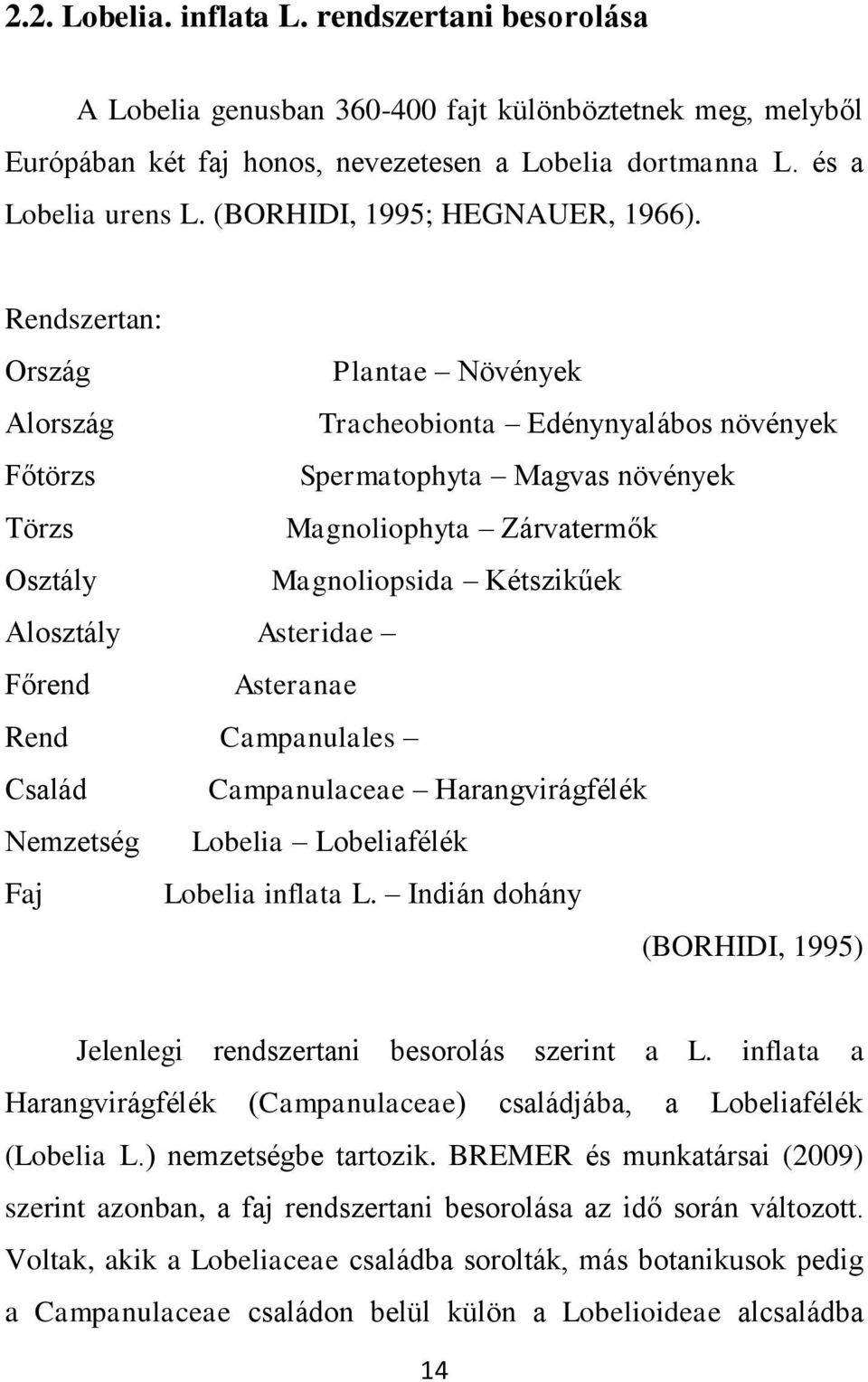 2.2. Lobelia. inflata L. rendszertani besorolása

A Lobelia genusban 360-400 fajt különböztetnek meg, melyből Európában két faj honos, nevezetesen a Lobelia dortmanna L. és a Lobelia urens L. (BORHIDI, 1995; HEGNAUER, 1966).

Rendszertan:

Ország Plantae – Növények

Alország Tracheobionta – Edénynyalábos növények

Főtörzs Spermatophyta – Magvas növények

Törzs Magnoliophyta – Zárvatermők

Osztály Magnoliopsida – Kétszikűek

Alosztály Asteridae –

Főrend Asteranae

Rend Campanulales –

Család Campanulaceae – Harangvirágfélék

Nemzetség Lobelia – Lobeliafélék

Faj Lobelia inflata L. – Indián dohány

(BORHIDI, 1995)

Jelenlegi rendszertani besorolás szerint a L. inflata a Harangvirágfélék (Campanulaceae) családjába, a Lobeliafélék (Lobelia L.) nemzetségbe tartozik. BREMER és munkatársai (2009) szerint azonban, a faj rendszertani besorolása az idő során változott. Voltak, akik a Lobeliaceae családba sorolták, más botanikusok pedig a Campanulaceae családon belül külön a Lobelioideae alcsaládba

14